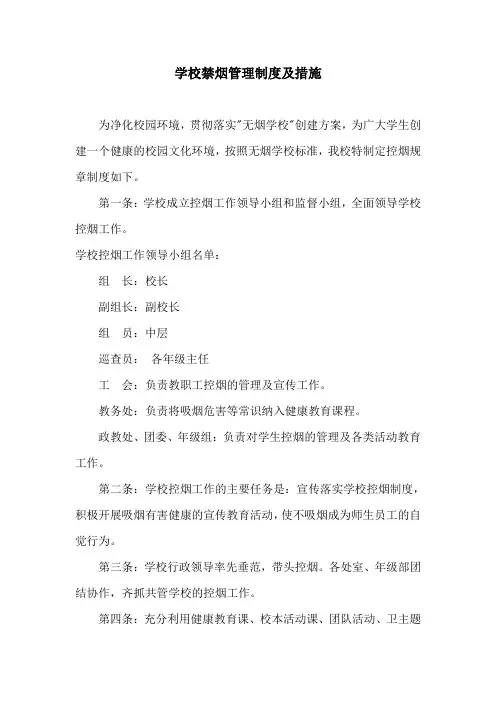 学校禁烟管理制度及措施

为净化校园环境，贯彻落实"无烟学校"创建方案，为广大学生创建一个健康的校园文化环境，按照无烟学校标准，我校特制定控烟规章制度如下。

第一条：学校成立控烟工作领导小组和监督小组，全面领导学校控烟工作。

学校控烟工作领导小组名单：

组　长：校长

副组长：副校长

组　员：中层

巡查员：　各年级主任

工　会：负责教职工控烟的管理及宣传工作。

教务处：负责将吸烟危害等常识纳入健康教育课程。

政教处、团委、年级组：负责对学生控烟的管理及各类活动教育工作。

第二条：学校控烟工作的主要任务是：宣传落实学校控烟制度，积极开展吸烟有害健康的宣传教育活动，使不吸烟成为师生员工的自觉行为。

第三条：学校行政领导率先垂范，带头控烟。各处室、年级部团结协作，齐抓共管学校的控烟工作。

第四条：充分利用健康教育课、校本活动课、团队活动、卫主题